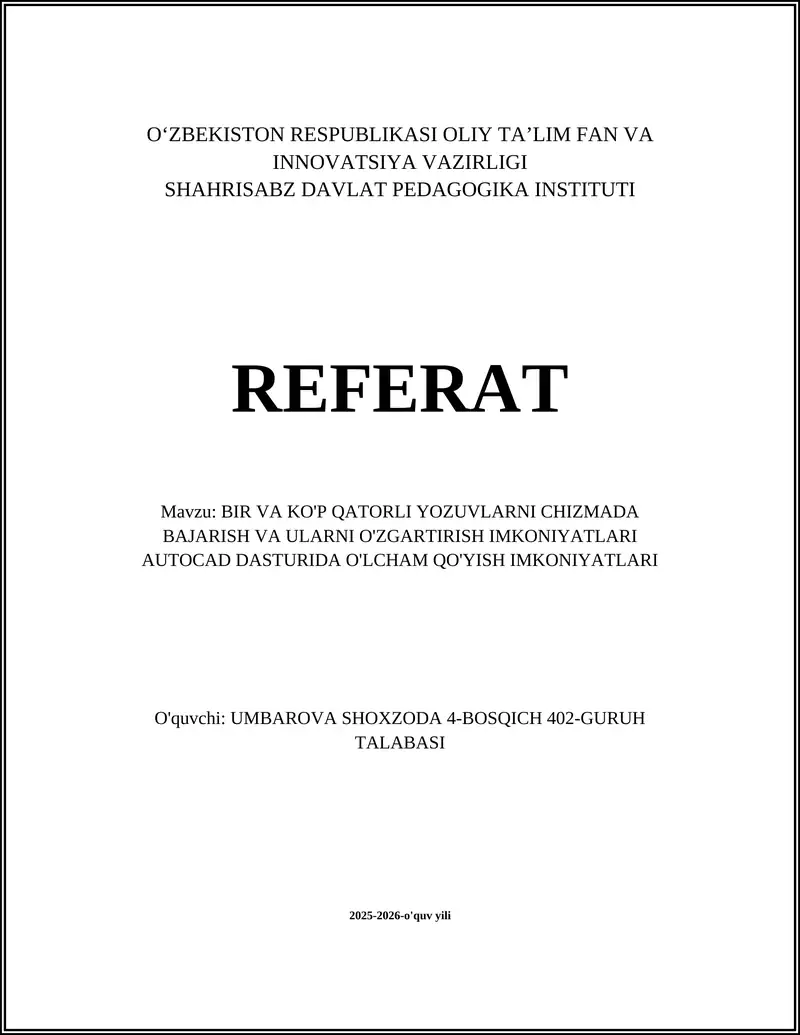 O‘ZBEKISTON RESPUBLIKASI OLIY TA’LIM FAN VA INNOVATSIYA VAZIRLIGI
SHAHRISABZ DAVLAT PEDAGOGIKA INSTITUTI

REFERAT

Mavzu: BIR VA KO'P QATORLI YOZUVLARNI CHIZMADA BAJARISH VA ULARNI O'ZGARTIRISH IMKONIYATLARI AUTOCAD DASTURIDA O'LCHAM QO'YISH IMKONIYATLARI

O'quvchi: UMBAROVA SHOXZODA 4-BOSQICH 402-GURUH TALABASI

2025-2026-o'quv yili